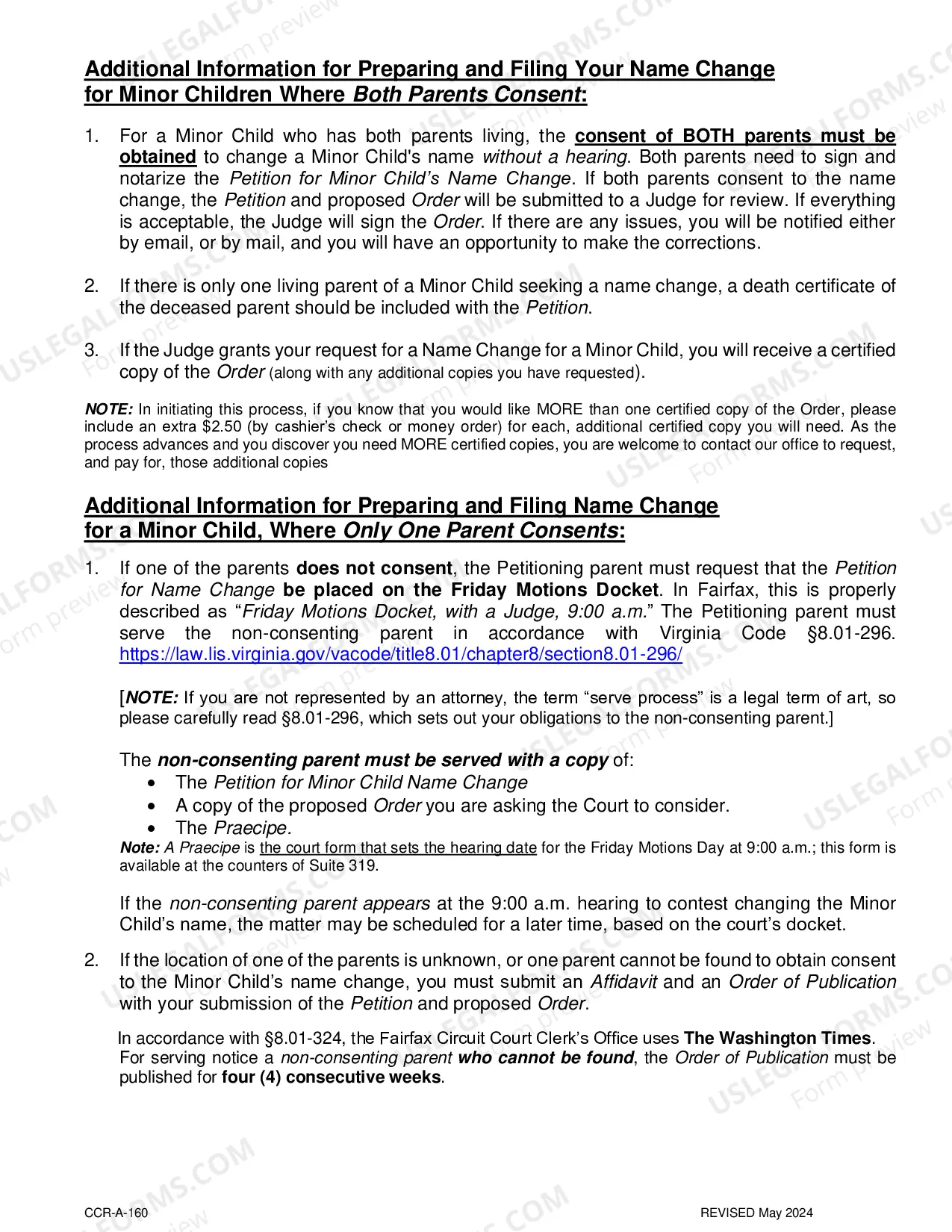 Additional Information for Preparing and Filing Your Name Change for Minor Children Where Both Parents Consent:

1. For a Minor Child who has both parents living, the consent of BOTH parents must be obtained to change a Minor Child's name without a hearing. Both parents need to sign and notarize the Petition for Minor Child's Name Change. If both parents consent to the name change, the Petition and proposed Order will be submitted to a Judge for review. If everything is acceptable, the Judge will sign the Order. If there are any issues, you will be notified either by email, or by mail, and you will have an opportunity to make the corrections.

2. If there is only one living parent of a Minor Child seeking a name change, a death certificate of the deceased parent should be included with the Petition.

3. If the Judge grants your request for a Name Change for a Minor Child, you will receive a certified copy of the Order (along with any additional copies you have requested).

NOTE: In initiating this process, if you know that you would like MORE than one certified copy of the Order, please include an extra $2.50 (by cashier's check or money order) for each, additional certified copy you will need. As the process advances and you discover you need MORE certified copies, you are welcome to contact our office to request, and pay for, those additional copies

Additional Information for Preparing and Filing Name Change for a Minor Child, Where Only One Parent Consents:

1. If one of the parents does not consent, the Petitioning parent must request that the Petition for Name Change be placed on the Friday Motions Docket. In Fairfax, this is properly described as "Friday Motions Docket, with a Judge, 9:00 a.m." The Petitioning parent must serve the non-consenting parent in accordance with Virginia Code §8.01-296. https://law.lis.virginia.gov/vacode/title8.01/chapter8/section8.01-296/

[NOTE: If you are not represented by an attorney, the term "serve process" is a legal term of art, so please carefully read §8.01-296, which sets out your obligations to the non-consenting parent.]

The non-consenting parent must be served with a copy of:
• The Petition for Minor Child Name Change
• A copy of the proposed Order you are asking the Court to consider.
• The Praecipe.
Note: A Praecipe is the court form that sets the hearing date for the Friday Motions Day at 9:00 a.m.; this form is available at the counters of Suite 319.

If the non-consenting parent appears at the 9:00 a.m. hearing to contest changing the Minor Child's name, the matter may be scheduled for a later time, based on the court's docket.

2. If the location of one of the parents is unknown, or one parent cannot be found to obtain consent to the Minor Child's name change, you must submit an Affidavit and an Order of Publication with your submission of the Petition and proposed Order.

In accordance with §8.01-324, the Fairfax Circuit Court Clerk's Office uses The Washington Times. For serving notice a non-consenting parent who cannot be found, the Order of Publication must be published for four (4) consecutive weeks.

CCR-A-160 REVISED May 2024

USLEGALFORMS.COM Form preview